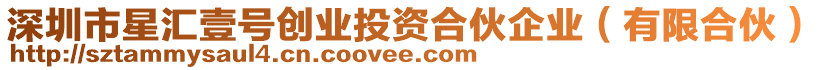 深圳市星汇壹号创业投资合伙企业（有限合伙）
http://sztammysaul4.cn.coovee.com